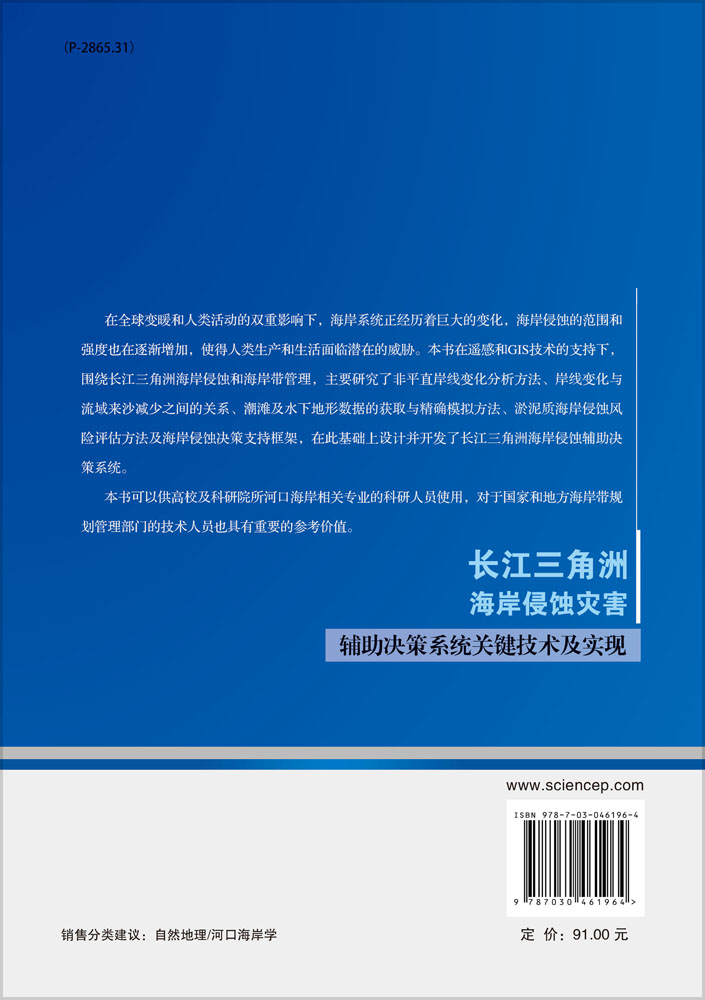 （P-2865.31）

在全球变暖和人类活动的双重影响下，海岸系统正经历着巨大的变化，海岸侵蚀的范围和强度也在逐渐增加，使得人类生产和生活面临潜在的威胁。本书在遥感和GIS技术的支持下，围绕长江三角洲海岸侵蚀和海岸带管理，主要研究了非平直岸线变化分析方法、岸线变化与流域来沙减少之间的关系、潮滩及水下地形数据的获取与精确模拟方法、淤泥质海岸侵蚀风险评估方法及海岸侵蚀决策支持框架，在此基础上设计并开发了长江三角洲海岸侵蚀辅助决策系统。

本书可以供高校及科研院所河口海岸相关专业的科研人员使用，对于国家和地方海岸带规划管理部门的技术人员也具有重要的参考价值。

长江三角洲
海岸侵蚀灾害
辅助决策系统关键技术及实现

www.sciencep.com

ISBN 978-7-03-046196-4

9 787030 461964 >

销售分类建议：自然地理/河口海岸学

定 价：91.00 元